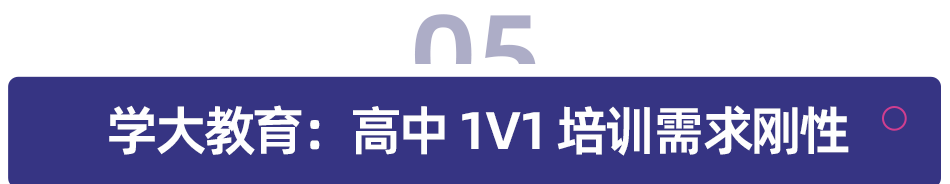 05

学大教育：高中 1V1 培训需求刚性